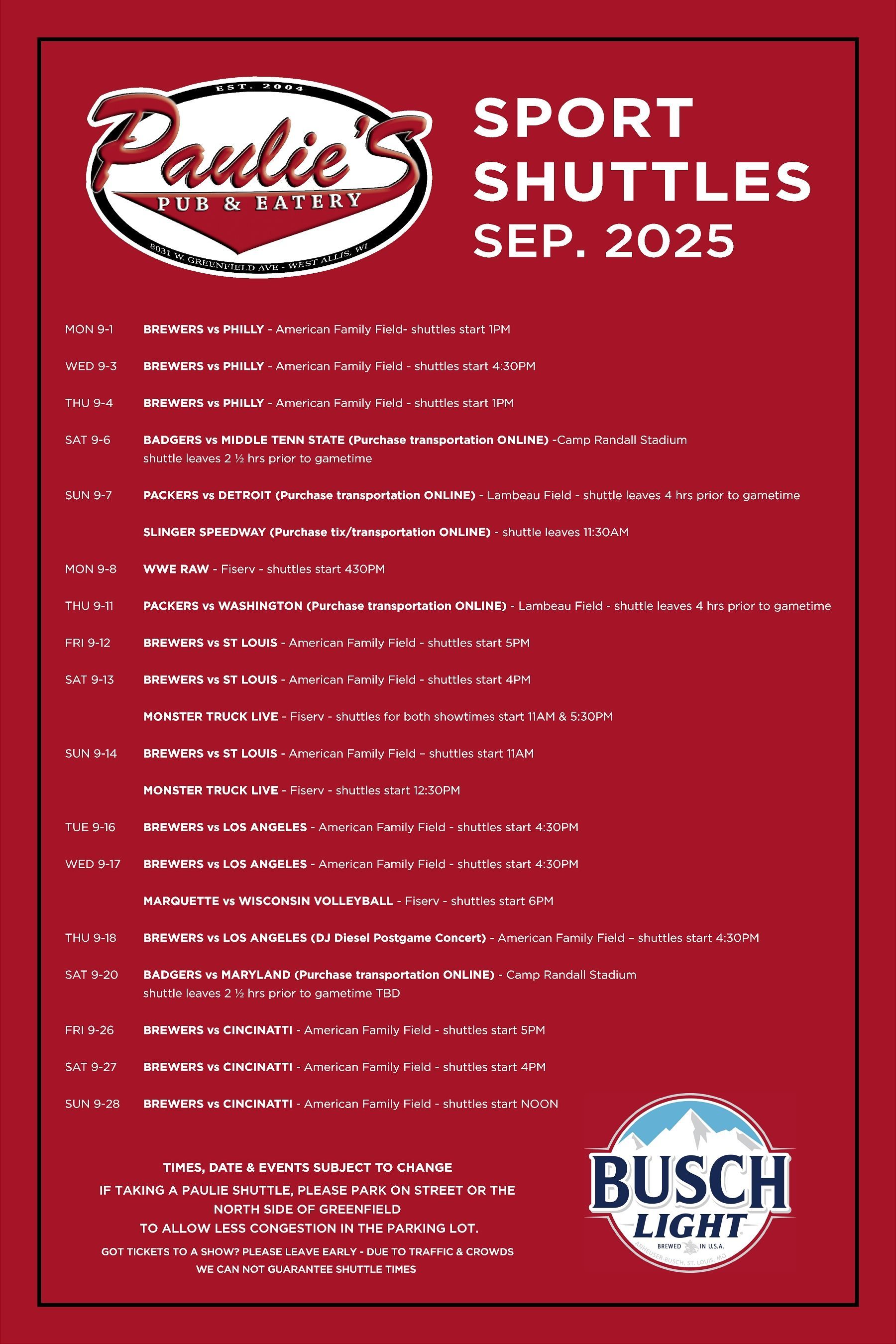 EST. 2004
Paulie's
PUB & EATERY
8031 W. GREENFIELD AVE - WEST ALLIS, WI

SPORT SHUTTLES SEP. 2025

MON 9-1 BREWERS vs PHILLY - American Family Field- shuttles start 1PM

WED 9-3 BREWERS vs PHILLY - American Family Field - shuttles start 4:30PM

THU 9-4 BREWERS vs PHILLY - American Family Field - shuttles start 1PM

SAT 9-6 BADGERS vs MIDDLE TENN STATE (Purchase transportation ONLINE) -Camp Randall Stadium shuttle leaves 2 ½ hrs prior to gametime

SUN 9-7 PACKERS vs DETROIT (Purchase transportation ONLINE) - Lambeau Field - shuttle leaves 4 hrs prior to gametime

SLINGER SPEEDWAY (Purchase tix/transportation ONLINE) - shuttle leaves 11:30AM

MON 9-8 WWE RAW - Fiserv - shuttles start 430PM

THU 9-11 PACKERS vs WASHINGTON (Purchase transportation ONLINE) - Lambeau Field - shuttle leaves 4 hrs prior to gametime

FRI 9-12 BREWERS vs ST LOUIS - American Family Field - shuttles start 5PM

SAT 9-13 BREWERS vs ST LOUIS - American Family Field - shuttles start 4PM

MONSTER TRUCK LIVE - Fiserv - shuttles for both showtimes start 11AM & 5:30PM

SUN 9-14 BREWERS vs ST LOUIS - American Family Field – shuttles start 11AM

MONSTER TRUCK LIVE - Fiserv - shuttles start 12:30PM

TUE 9-16 BREWERS vs LOS ANGELES - American Family Field - shuttles start 4:30PM

WED 9-17 BREWERS vs LOS ANGELES - American Family Field - shuttles start 4:30PM

MARQUETTE vs WISCONSIN VOLLEYBALL - Fiserv - shuttles start 6PM

THU 9-18 BREWERS vs LOS ANGELES (DJ Diesel Postgame Concert) - American Family Field – shuttles start 4:30PM

SAT 9-20 BADGERS vs MARYLAND (Purchase transportation ONLINE) - Camp Randall Stadium shuttle leaves 2 ½ hrs prior to gametime TBD

FRI 9-26 BREWERS vs CINCINATTI - American Family Field - shuttles start 5PM

SAT 9-27 BREWERS vs CINCINATTI - American Family Field - shuttles start 4PM

SUN 9-28 BREWERS vs CINCINATTI - American Family Field - shuttles start NOON

TIMES, DATE & EVENTS SUBJECT TO CHANGE
IF TAKING A PAULIE SHUTTLE, PLEASE PARK ON STREET OR THE NORTH SIDE OF GREENFIELD
TO ALLOW LESS CONGESTION IN THE PARKING LOT.
GOT TICKETS TO A SHOW? PLEASE LEAVE EARLY - DUE TO TRAFFIC & CROWDS WE CAN NOT GUARANTEE SHUTTLE TIMES

BUSCH LIGHT
BREWED IN U.S.A.
ANHEUSER-BUSCH, ST. LOUIS, MO